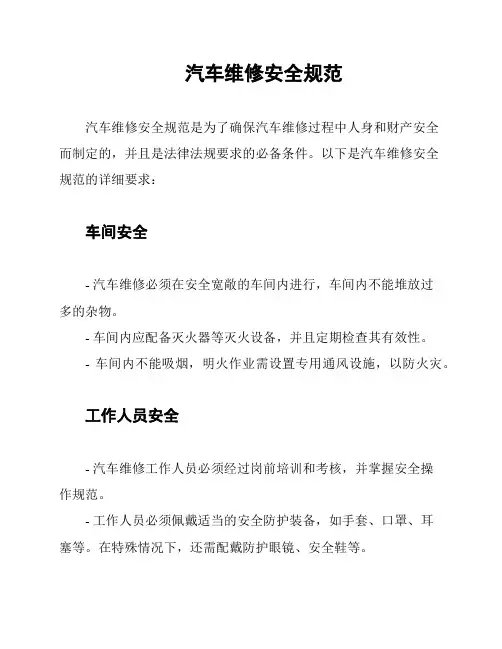 汽车维修安全规范

汽车维修安全规范是为了确保汽车维修过程中人身和财产安全而制定的，并且是法律法规要求的必备条件。以下是汽车维修安全规范的详细要求：

车间安全

- 汽车维修必须在安全宽敞的车间内进行，车间内不能堆放过多的杂物。

- 车间内应配备灭火器等灭火设备，并且定期检查其有效性。

- 车间内不能吸烟，明火作业需设置专用通风设施，以防火灾。

工作人员安全

- 汽车维修工作人员必须经过岗前培训和考核，并掌握安全操作规范。

- 工作人员必须佩戴适当的安全防护装备，如手套、口罩、耳塞等。在特殊情况下，还需配戴防护眼镜、安全鞋等。